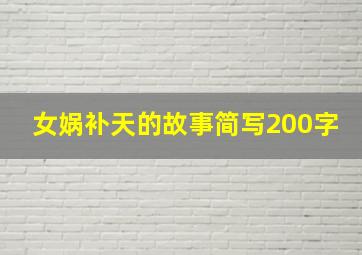 女娲补天的故事简写200字